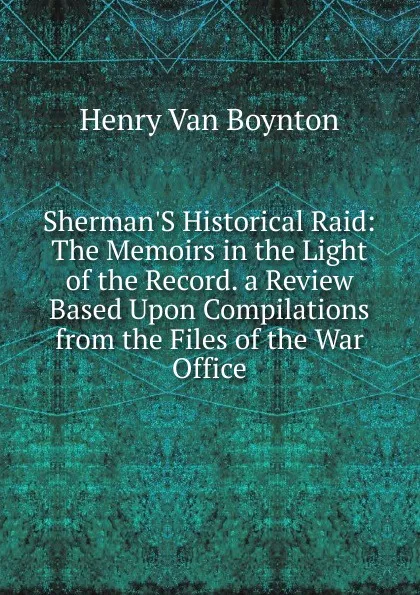 Henry Van Boynton

Sherman'S Historical Raid: The Memoirs in the Light of the Record. a Review Based Upon Compilations from the Files of the War Office